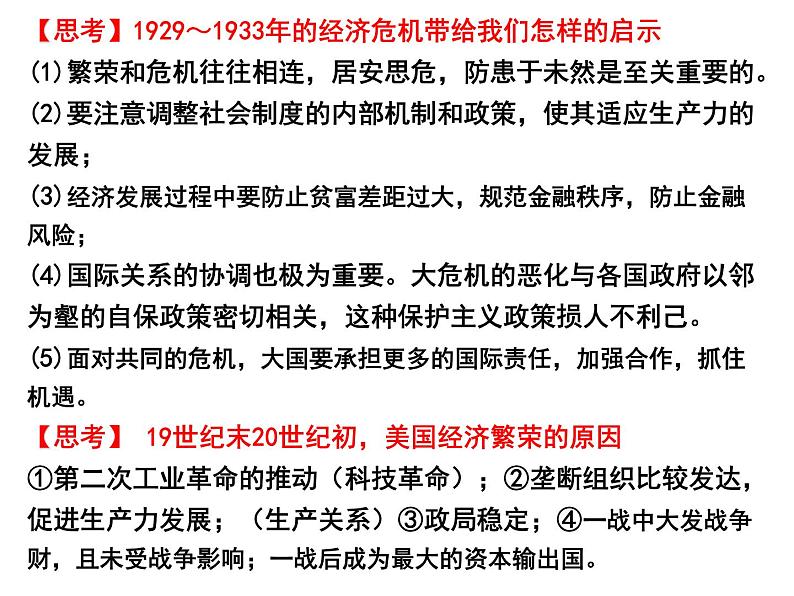 【思考】1929～1933年的经济危机带给我们怎样的启示

⑴繁荣和危机往往相连，居安思危，防患于未然是至关重要的。

⑵要注意调整社会制度的内部机制和政策，使其适应生产力的发展；

⑶经济发展过程中要防止贫富差距过大，规范金融秩序，防止金融风险；

⑷国际关系的协调也极为重要。大危机的恶化与各国政府以邻为壑的自保政策密切相关，这种保护主义政策损人不利己。

⑸面对共同的危机，大国要承担更多的国际责任，加强合作，抓住机遇。

【思考】 19世纪末20世纪初，美国经济繁荣的原因

①第二次工业革命的推动（科技革命）；②垄断组织比较发达，促进生产力发展；（生产关系）③政局稳定；④一战中大发战争财，且未受战争影响；一战后成为最大的资本输出国。